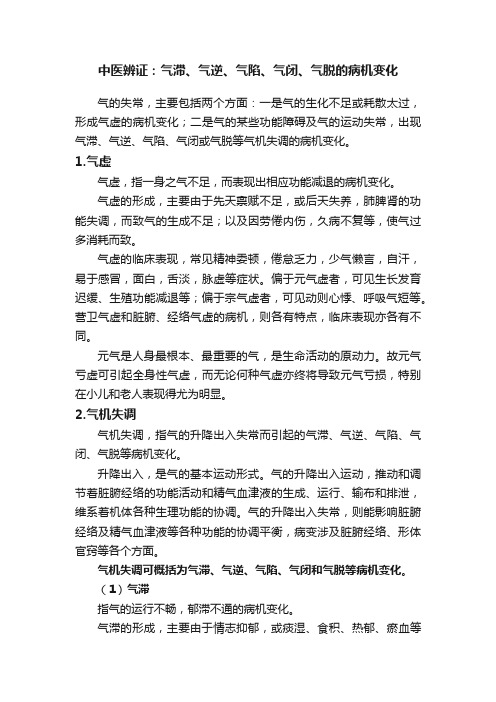 中医辨证：气滞、气逆、气陷、气闭、气脱的病机变化

气的失常，主要包括两个方面：一是气的生化不足或耗散太过，形成气虚的病机变化；二是气的某些功能障碍及气的运动失常，出现气滞、气逆、气陷、气闭或气脱等气机失调的病机变化。

1.气虚

气虚，指一身之气不足，而表现出相应功能减退的病机变化。

气虚的形成，主要由于先天禀赋不足，或后天失养，肺脾肾的功能失调，而致气的生成不足；以及因劳倦内伤，久病不复等，使气过多消耗而致。

气虚的临床表现，常见精神委顿，倦怠乏力，少气懒言，自汗，易于感冒，面白，舌淡，脉虚等症状。偏于元气虚者，可见生长发育迟缓、生殖功能减退等；偏于宗气虚者，可见动则心悸、呼吸气短等。营卫气虚和脏腑、经络气虚的病机，则各有特点，临床表现亦各有不同。

元气是人身最根本、最重要的气，是生命活动的原动力。故元气亏虚可引起全身性气虚，而无论何种气虚亦终将导致元气亏损，特别在小儿和老人表现得尤为明显。

2.气机失调

气机失调，指气的升降出入失常而引起的气滞、气逆、气陷、气闭、气脱等病机变化。

升降出入，是气的基本运动形式。气的升降出入运动，推动和调节着脏腑经络的功能活动和精气血津液的生成、运行、输布和排泄，维系着机体各种生理功能的协调。气的升降出入失常，则能影响脏腑经络及精气血津液等各种功能的协调平衡，病变涉及脏腑经络、形体官窍等各个方面。

气机失调可概括为气滞、气逆、气陷、气闭和气脱等病机变化。

（1）气滞

指气的运行不畅，郁滞不通的病机变化。

气滞的形成，主要由于情志抑郁，或痰湿、食积、热郁、瘀血等